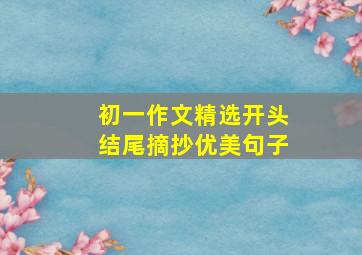 初一作文精选开头
结尾摘抄优美句子